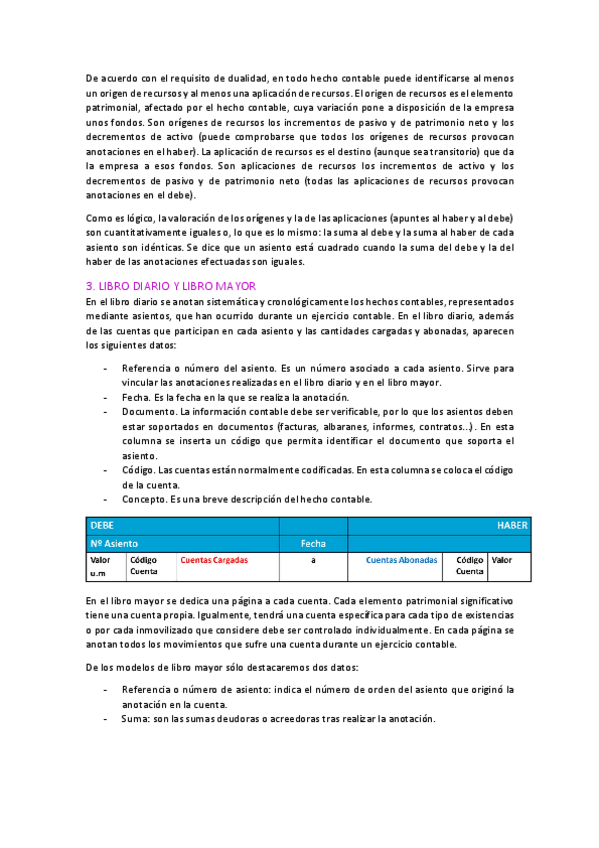 De acuerdo con el requisito de dualidad, en todo hecho contable puede identificarse al menos un origen de recursos y al menos una aplicación de recursos. El origen de recursos es el elemento patrimonial, afectado por el hecho contable, cuya variación pone a disposición de la empresa unos fondos. Son orígenes de recursos los incrementos de pasivo y de patrimonio neto y los decrementos de activo (puede comprobarse que todos los orígenes de recursos provocan anotaciones en el haber). La aplicación de recursos es el destino (aunque sea transitorio) que da la empresa a esos fondos. Son aplicaciones de recursos los incrementos de activo y los decrementos de pasivo y de patrimonio neto (todas las aplicaciones de recursos provocan anotaciones en el debe).

Como es lógico, la valoración de los orígenes y la de las aplicaciones (apuntes al haber y al debe) son cuantitativamente iguales o, lo que es lo mismo: la suma al debe y la suma al haber de cada asiento son idénticas. Se dice que un asiento está cuadrado cuando la suma del debe y la del haber de las anotaciones efectuadas son iguales.

3. LIBRO DIARIO Y LIBRO MAYOR
En el libro diario se anotan sistemática y cronológicamente los hechos contables, representados mediante asientos, que han ocurrido durante un ejercicio contable. En el libro diario, además de las cuentas que participan en cada asiento y las cantidades cargadas y abonadas, aparecen los siguientes datos:

- Referencia o número del asiento. Es un número asociado a cada asiento. Sirve para vincular las anotaciones realizadas en el libro diario y en el libro mayor.
- Fecha. Es la fecha en la que se realiza la anotación.
- Documento. La información contable debe ser verificable, por lo que los asientos deben estar soportados en documentos (facturas, albaranes, informes, contratos...). En esta columna se inserta un código que permita identificar el documento que soporta el asiento.
- Código. Las cuentas están normalmente codificadas. En esta columna se coloca el código de la cuenta.
- Concepto. Es una breve descripción del hecho contable.

| DEBE | | | | | | HABER |
|---|---|---|---|---|---|---|
| Nº Asiento | | | Fecha | | | |
| Valor u.m | Código Cuenta | Cuentas Cargadas | a | Cuentas Abonadas | Código Cuenta | Valor |

En el libro mayor se dedica una página a cada cuenta. Cada elemento patrimonial significativo tiene una cuenta propia. Igualmente, tendrá una cuenta específica para cada tipo de existencias o por cada inmovilizado que considere debe ser controlado individualmente. En cada página se anotan todos los movimientos que sufre una cuenta durante un ejercicio contable.

De los modelos de libro mayor sólo destacaremos dos datos:

- Referencia o número de asiento: indica el número de orden del asiento que originó la anotación en la cuenta.
- Suma: son las sumas deudoras o acreedoras tras realizar la anotación.